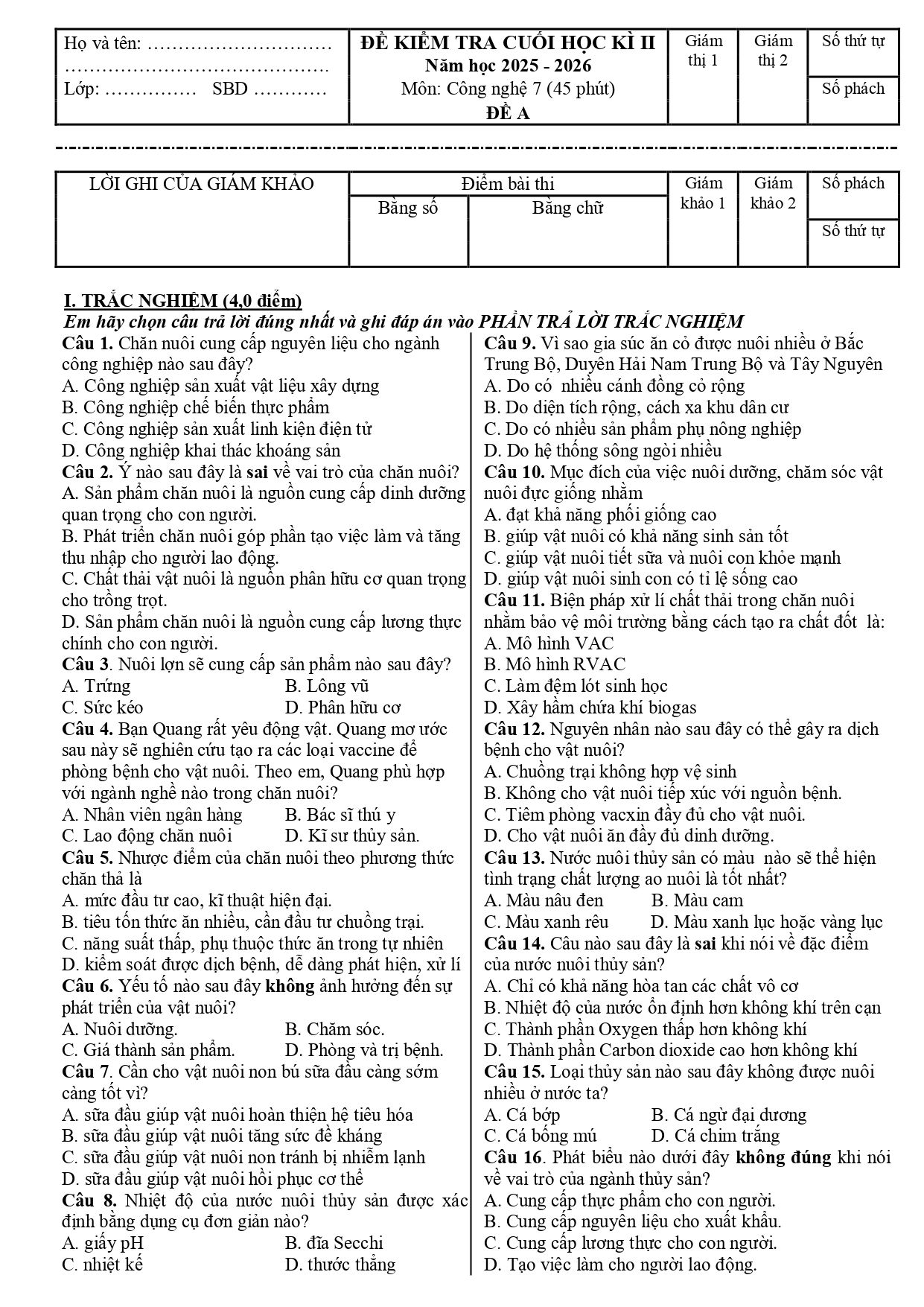 Họ và tên: ____
____
Lớp: ____ SBD ____

ĐỀ KIỂM TRA CUỐI HỌC KÌ II
Năm học 2025 - 2026
Môn: Công nghệ 7 (45 phút)
ĐỀ A

Giám thị 1

Giám thị 2

Số thứ tự

Số phách

LỜI GHI CỦA GIÁM KHẢO

Điểm bài thi
Bằng số
Bằng chữ

Giám khảo 1

Giám khảo 2

Số phách

Số thứ tự

I. TRẮC NGHIỆM (4,0 điểm)
Em hãy chọn câu trả lời đúng nhất và ghi đáp án vào PHẦN TRẢ LỜI TRẮC NGHIỆM

Câu 1. Chăn nuôi cung cấp nguyên liệu cho ngành công nghiệp nào sau đây?
A. Công nghiệp sản xuất vật liệu xây dựng
B. Công nghiệp chế biến thực phẩm
C. Công nghiệp sản xuất linh kiện điện tử
D. Công nghiệp khai thác khoáng sản

Câu 2. Ý nào sau đây là sai về vai trò của chăn nuôi?
A. Sản phẩm chăn nuôi là nguồn cung cấp dinh dưỡng quan trọng cho con người.
B. Phát triển chăn nuôi góp phần tạo việc làm và tăng thu nhập cho người lao động.
C. Chất thải vật nuôi là nguồn phân hữu cơ quan trọng cho trồng trọt.
D. Sản phẩm chăn nuôi là nguồn cung cấp lương thực chính cho con người.

Câu 3. Nuôi lợn sẽ cung cấp sản phẩm nào sau đây?
A. Trứng B. Lông vũ
C. Sức kéo D. Phân hữu cơ

Câu 4. Bạn Quang rất yêu động vật. Quang mơ ước sau này sẽ nghiên cứu tạo ra các loại vaccine để phòng bệnh cho vật nuôi. Theo em, Quang phù hợp với ngành nghề nào trong chăn nuôi?
A. Nhân viên ngân hàng B. Bác sĩ thú y
C. Lao động chăn nuôi D. Kĩ sư thủy sản.

Câu 5. Nhược điểm của chăn nuôi theo phương thức chăn thả là
A. mức đầu tư cao, kĩ thuật hiện đại.
B. tiêu tốn thức ăn nhiều, cần đầu tư chuồng trại.
C. năng suất thấp, phụ thuộc thức ăn trong tự nhiên
D. kiểm soát được dịch bệnh, dễ dàng phát hiện, xử lí

Câu 6. Yếu tố nào sau đây không ảnh hưởng đến sự phát triển của vật nuôi?
A. Nuôi dưỡng. B. Chăm sóc.
C. Giá thành sản phẩm. D. Phòng và trị bệnh.

Câu 7. Cần cho vật nuôi non bú sữa đầu càng sớm càng tốt vì?
A. sữa đầu giúp vật nuôi hoàn thiện hệ tiêu hóa
B. sữa đầu giúp vật nuôi tăng sức đề kháng
C. sữa đầu giúp vật nuôi non tránh bị nhiễm lạnh
D. sữa đầu giúp vật nuôi hồi phục cơ thể

Câu 8. Nhiệt độ của nước nuôi thủy sản được xác định bằng dụng cụ đơn giản nào?
A. giấy pH B. đĩa Secchi
C. nhiệt kế D. thước thẳng

Câu 9. Vì sao gia súc ăn cỏ được nuôi nhiều ở Bắc Trung Bộ, Duyên Hải Nam Trung Bộ và Tây Nguyên
A. Do có nhiều cánh đồng cỏ rộng
B. Do diện tích rộng, cách xa khu dân cư
C. Do có nhiều sản phẩm phụ nông nghiệp
D. Do hệ thống sông ngòi nhiều

Câu 10. Mục đích của việc nuôi dưỡng, chăm sóc vật nuôi đực giống nhằm
A. đạt khả năng phối giống cao
B. giúp vật nuôi có khả năng sinh sản tốt
C. giúp vật nuôi tiết sữa và nuôi con khỏe mạnh
D. giúp vật nuôi sinh con có tỉ lệ sống cao

Câu 11. Biện pháp xử lí chất thải trong chăn nuôi nhằm bảo vệ môi trường bằng cách tạo ra chất đốt là:
A. Mô hình VAC
B. Mô hình RVAC
C. Làm đệm lót sinh học
D. Xây hầm chứa khí biogas

Câu 12. Nguyên nhân nào sau đây có thể gây ra dịch bệnh cho vật nuôi?
A. Chuồng trại không hợp vệ sinh
B. Không cho vật nuôi tiếp xúc với nguồn bệnh.
C. Tiêm phòng vacxin đầy đủ cho vật nuôi.
D. Cho vật nuôi ăn đầy đủ dinh dưỡng.

Câu 13. Nước nuôi thủy sản có màu nào sẽ thể hiện tình trạng chất lượng ao nuôi là tốt nhất?
A. Màu nâu đen B. Màu cam
C. Màu xanh rêu D. Màu xanh lục hoặc vàng lục

Câu 14. Câu nào sau đây là sai khi nói về đặc điểm của nước nuôi thủy sản?
A. Chỉ có khả năng hòa tan các chất vô cơ
B. Nhiệt độ của nước ổn định hơn không khí trên cạn
C. Thành phần Oxygen thấp hơn không khí
D. Thành phần Carbon dioxide cao hơn không khí

Câu 15. Loại thủy sản nào sau đây không được nuôi nhiều ở nước ta?
A. Cá bớp B. Cá ngừ đại dương
C. Cá bống mú D. Cá chim trắng

Câu 16. Phát biểu nào dưới đây không đúng khi nói về vai trò của ngành thủy sản?
A. Cung cấp thực phẩm cho con người.
B. Cung cấp nguyên liệu cho xuất khẩu.
C. Cung cấp lương thực cho con người.
D. Tạo việc làm cho người lao động.